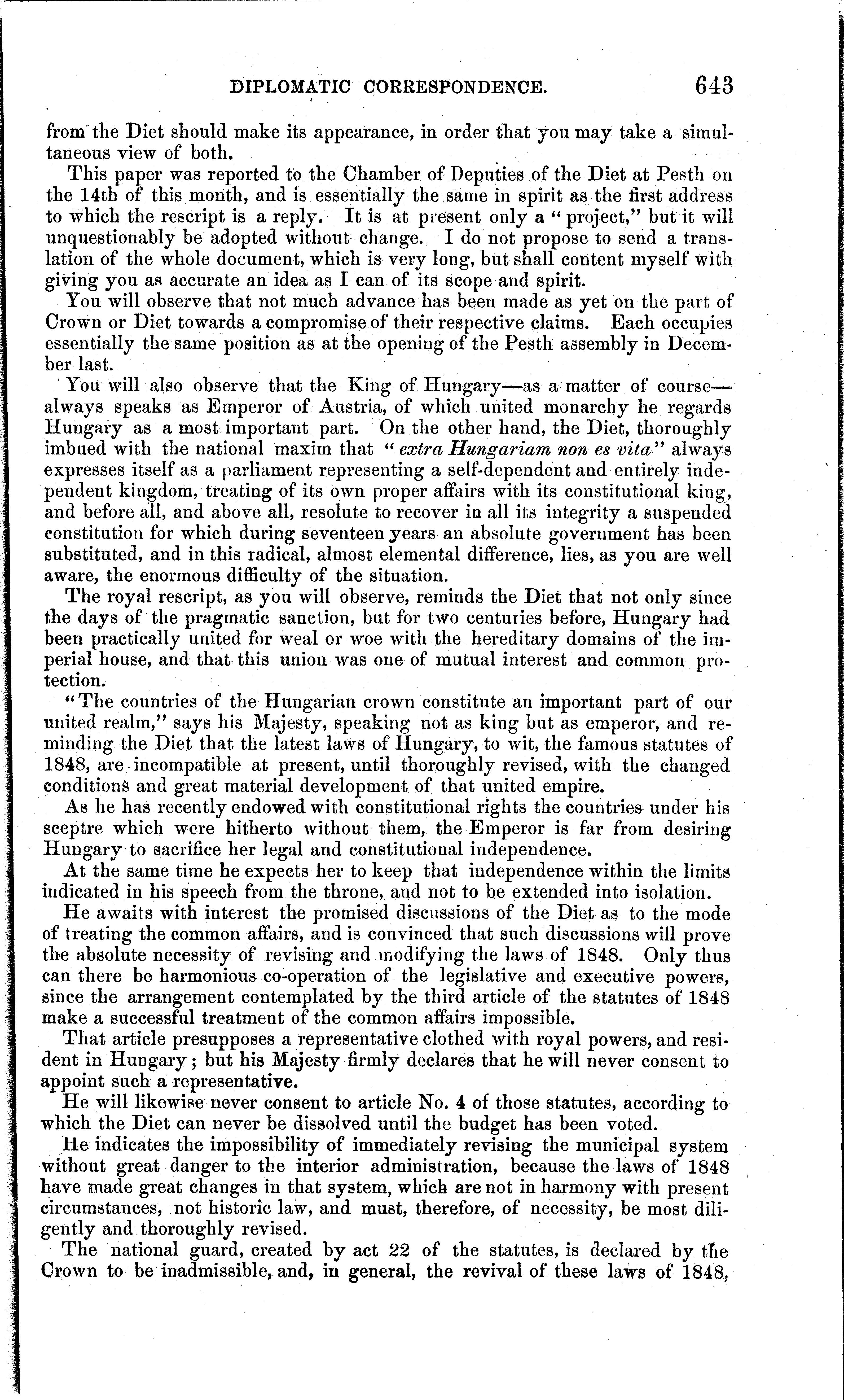 DIPLOMATIC CORRESPONDENCE. 643

from the Diet should make its appearance, in order that you may take a simultaneous view of both.

This paper was reported to the Chamber of Deputies of the Diet at Pesth on the 14th of this month, and is essentially the same in spirit as the first address to which the rescript is a reply. It is at present only a "project," but it will unquestionably be adopted without change. I do not propose to send a translation of the whole document, which is very long, but shall content myself with giving you as accurate an idea as I can of its scope and spirit.

You will observe that not much advance has been made as yet on the part of Crown or Diet towards a compromise of their respective claims. Each occupies essentially the same position as at the opening of the Pesth assembly in December last.

You will also observe that the King of Hungary—as a matter of course—always speaks as Emperor of Austria, of which united monarchy he regards Hungary as a most important part. On the other hand, the Diet, thoroughly imbued with the national maxim that "extra Hungariam non es vita" always expresses itself as a parliament representing a self-dependent and entirely independent kingdom, treating of its own proper affairs with its constitutional king, and before all, and above all, resolute to recover in all its integrity a suspended constitution for which during seventeen years an absolute government has been substituted, and in this radical, almost elemental difference, lies, as you are well aware, the enormous difficulty of the situation.

The royal rescript, as you will observe, reminds the Diet that not only since the days of the pragmatic sanction, but for two centuries before, Hungary had been practically united for weal or woe with the hereditary domains of the imperial house, and that this union was one of mutual interest and common protection.

"The countries of the Hungarian crown constitute an important part of our united realm," says his Majesty, speaking not as king but as emperor, and reminding the Diet that the latest laws of Hungary, to wit, the famous statutes of 1848, are incompatible at present, until thoroughly revised, with the changed conditions and great material development of that united empire.

As he has recently endowed with constitutional rights the countries under his sceptre which were hitherto without them, the Emperor is far from desiring Hungary to sacrifice her legal and constitutional independence.

At the same time he expects her to keep that independence within the limits indicated in his speech from the throne, and not to be extended into isolation.

He awaits with interest the promised discussions of the Diet as to the mode of treating the common affairs, and is convinced that such discussions will prove the absolute necessity of revising and modifying the laws of 1848. Only thus can there be harmonious co-operation of the legislative and executive powers, since the arrangement contemplated by the third article of the statutes of 1848 make a successful treatment of the common affairs impossible.

That article presupposes a representative clothed with royal powers, and resident in Hungary; but his Majesty firmly declares that he will never consent to appoint such a representative.

He will likewise never consent to article No. 4 of those statutes, according to which the Diet can never be dissolved until the budget has been voted.

He indicates the impossibility of immediately revising the municipal system without great danger to the interior administration, because the laws of 1848 have made great changes in that system, which are not in harmony with present circumstances, not historic law, and must, therefore, of necessity, be most diligently and thoroughly revised.

The national guard, created by act 22 of the statutes, is declared by the Crown to be inadmissible, and, in general, the revival of these laws of 1848,